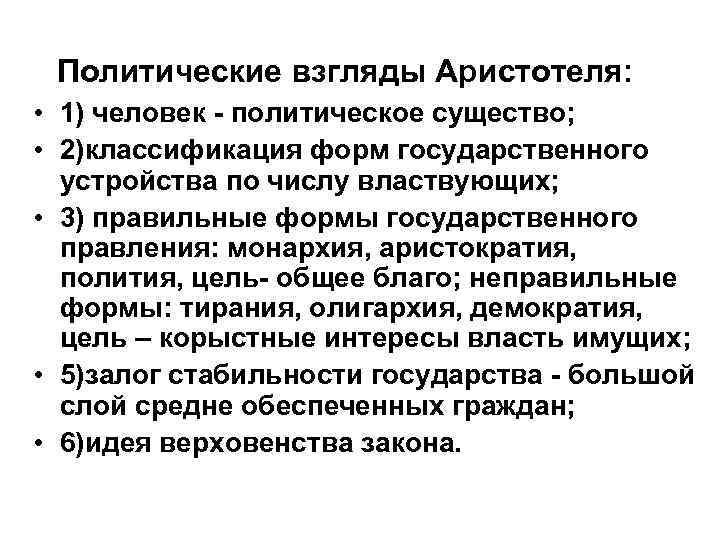 Политические взгляды Аристотеля:

• 1) человек - политическое существо;
• 2)классификация форм государственного устройства по числу властвующих;
• 3) правильные формы государственного правления: монархия, аристократия, полития, цель- общее благо; неправильные формы: тирания, олигархия, демократия, цель – корыстные интересы власть имущих;
• 5)залог стабильности государства - большой слой средне обеспеченных граждан;
• 6)идея верховенства закона.